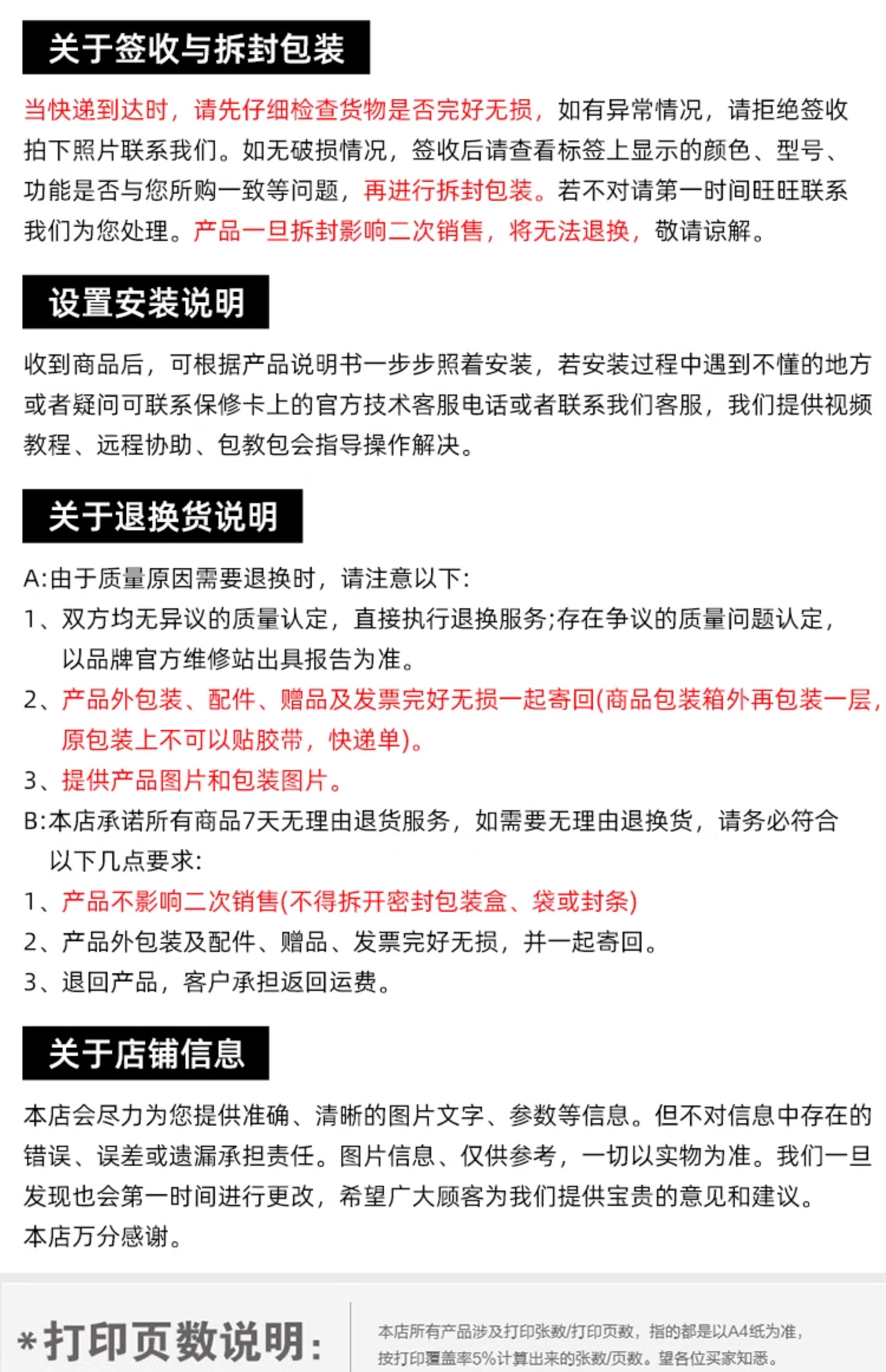 关于签收与拆封包装

当快递到达时，请先仔细检查货物是否完好无损，如有异常情况，请拒绝签收拍下照片联系我们。如无破损情况，签收后请查看标签上显示的颜色、型号、功能是否与您所购一致等问题，再进行拆封包装。若不对请第一时间旺旺联系我们为您处理。产品一旦拆封影响二次销售，将无法退换，敬请谅解。

设置安装说明

收到商品后，可根据产品说明书一步步照着安装，若安装过程中遇到不懂的地方或者疑问可联系保修卡上的官方技术客服电话或者联系我们客服，我们提供视频教程、远程协助、包教包会指导操作解决。

关于退换货说明

A:由于质量原因需要退换时，请注意以下:
1、双方均无异议的质量认定，直接执行退换服务;存在争议的质量问题认定，以品牌官方维修站出具报告为准。
2、产品外包装、配件、赠品及发票完好无损一起寄回(商品包装箱外再包装一层，原包装上不可以贴胶带，快递单)。
3、提供产品图片和包装图片。
B:本店承诺所有商品7天无理由退货服务，如需要无理由退换货，请务必符合以下几点要求:
1、产品不影响二次销售(不得拆开密封包装盒、袋或封条)
2、产品外包装及配件、赠品、发票完好无损，并一起寄回。
3、退回产品，客户承担返回运费。

关于店铺信息

本店会尽力为您提供准确、清晰的图片文字、参数等信息。但不对信息中存在的错误、误差或遗漏承担责任。图片信息、仅供参考，一切以实物为准。我们一旦发现也会第一时间进行更改，希望广大顾客为我们提供宝贵的意见和建议。本店万分感谢。

*打印页数说明:

本店所有产品涉及打印张数/打印页数，指的都是以A4纸为准，按打印覆盖率5%计算出来的张数/页数。望各位买家知悉。